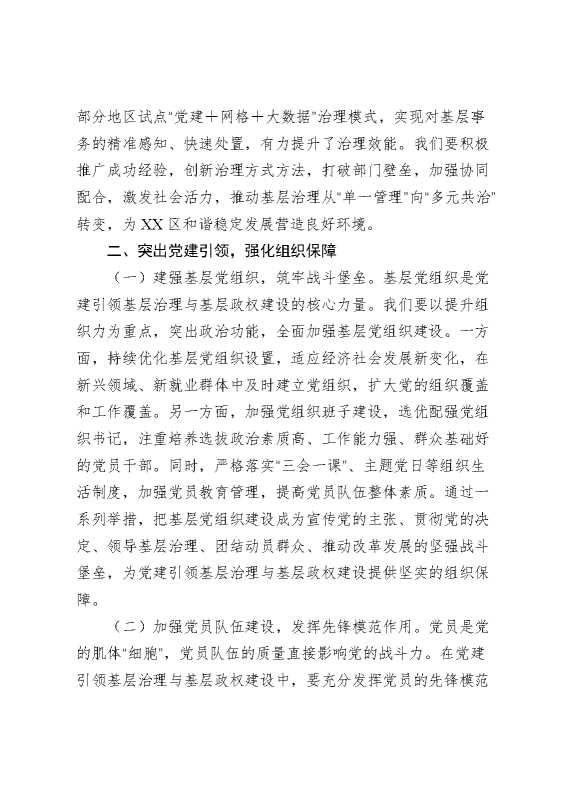 部分地区试点"党建＋网格＋大数据"治理模式，实现对基层事务的精准感知、快速处置，有力提升了治理效能。我们要积极推广成功经验，创新治理方式方法，打破部门壁垒，加强协同配合，激发社会活力，推动基层治理从"单一管理"向"多元共治"转变，为XX区和谐稳定发展营造良好环境。

二、突出党建引领，强化组织保障

（一）建强基层党组织，筑牢战斗堡垒。基层党组织是党建引领基层治理与基层政权建设的核心力量。我们要以提升组织力为重点，突出政治功能，全面加强基层党组织建设。一方面，持续优化基层党组织设置，适应经济社会发展新变化，在新兴领域、新就业群体中及时建立党组织，扩大党的组织覆盖和工作覆盖。另一方面，加强党组织班子建设，选优配强党组织书记，注重培养选拔政治素质高、工作能力强、群众基础好的党员干部。同时，严格落实"三会一课"、主题党日等组织生活制度，加强党员教育管理，提高党员队伍整体素质。通过一系列举措，把基层党组织建设成为宣传党的主张、贯彻党的决定、领导基层治理、团结动员群众、推动改革发展的坚强战斗堡垒，为党建引领基层治理与基层政权建设提供坚实的组织保障。

（二）加强党员队伍建设，发挥先锋模范作用。党员是党的肌体"细胞"，党员队伍的质量直接影响党的战斗力。在党建引领基层治理与基层政权建设中，要充分发挥党员的先锋模范